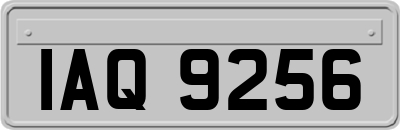 IAQ 9256